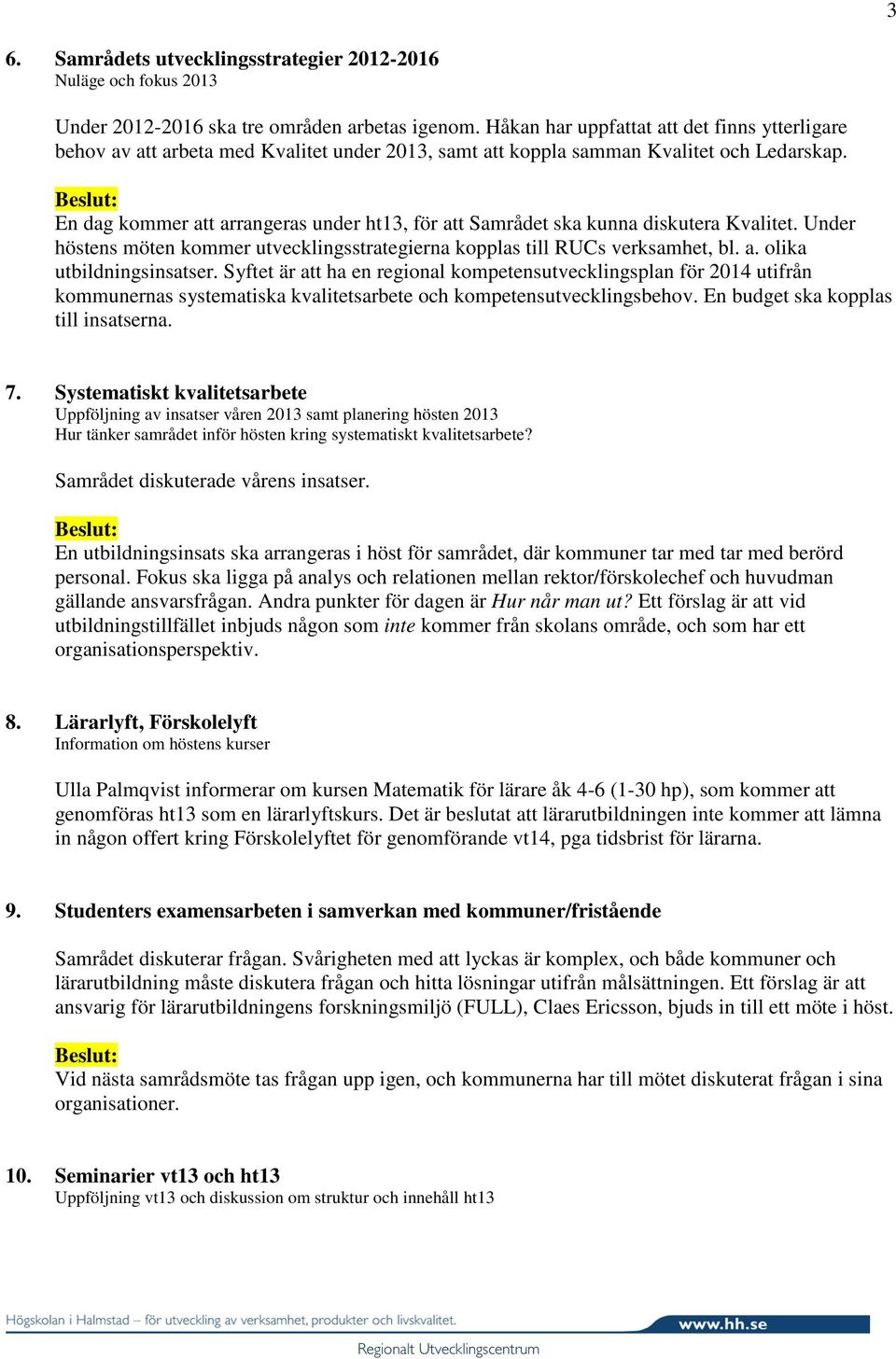 3

6. Samrådets utvecklingsstrategier 2012-2016
Nuläge och fokus 2013

Under 2012-2016 ska tre områden arbetas igenom. Håkan har uppfattat att det finns ytterligare behov av att arbeta med Kvalitet under 2013, samt att koppla samman Kvalitet och Ledarskap.

Beslut:
En dag kommer att arrangeras under ht13, för att Samrådet ska kunna diskutera Kvalitet. Under höstens möten kommer utvecklingsstrategierna kopplas till RUCs verksamhet, bl. a. olika utbildningsinsatser. Syftet är att ha en regional kompetensutvecklingsplan för 2014 utifrån kommunernas systematiska kvalitetsarbete och kompetensutvecklingsbehov. En budget ska kopplas till insatserna.

7. Systematiskt kvalitetsarbete
Uppföljning av insatser våren 2013 samt planering hösten 2013
Hur tänker samrådet inför hösten kring systematiskt kvalitetsarbete?

Samrådet diskuterade vårens insatser.

Beslut:
En utbildningsinsats ska arrangeras i höst för samrådet, där kommuner tar med tar med berörd personal. Fokus ska ligga på analys och relationen mellan rektor/förskolechef och huvudman gällande ansvarsfrågan. Andra punkter för dagen är Hur når man ut? Ett förslag är att vid utbildningstillfället inbjuds någon som inte kommer från skolans område, och som har ett organisationsperspektiv.

8. Lärarlyft, Förskolelyft
Information om höstens kurser

Ulla Palmqvist informerar om kursen Matematik för lärare åk 4-6 (1-30 hp), som kommer att genomföras ht13 som en lärarlyftskurs. Det är beslutat att lärarutbildningen inte kommer att lämna in någon offert kring Förskolelyftet för genomförande vt14, pga tidsbrist för lärarna.

9. Studenters examensarbeten i samverkan med kommuner/fristående

Samrådet diskuterar frågan. Svårigheten med att lyckas är komplex, och både kommuner och lärarutbildning måste diskutera frågan och hitta lösningar utifrån målsättningen. Ett förslag är att ansvarig för lärarutbildningens forskningsmiljö (FULL), Claes Ericsson, bjuds in till ett möte i höst.

Beslut:
Vid nästa samrådsmöte tas frågan upp igen, och kommunerna har till mötet diskuterat frågan i sina organisationer.

10. Seminarier vt13 och ht13
Uppföljning vt13 och diskussion om struktur och innehåll ht13

Högskolan i Halmstad – för utveckling av verksamhet, produkter och livskvalitet.
www.hh.se
Regionalt Utvecklingscentrum